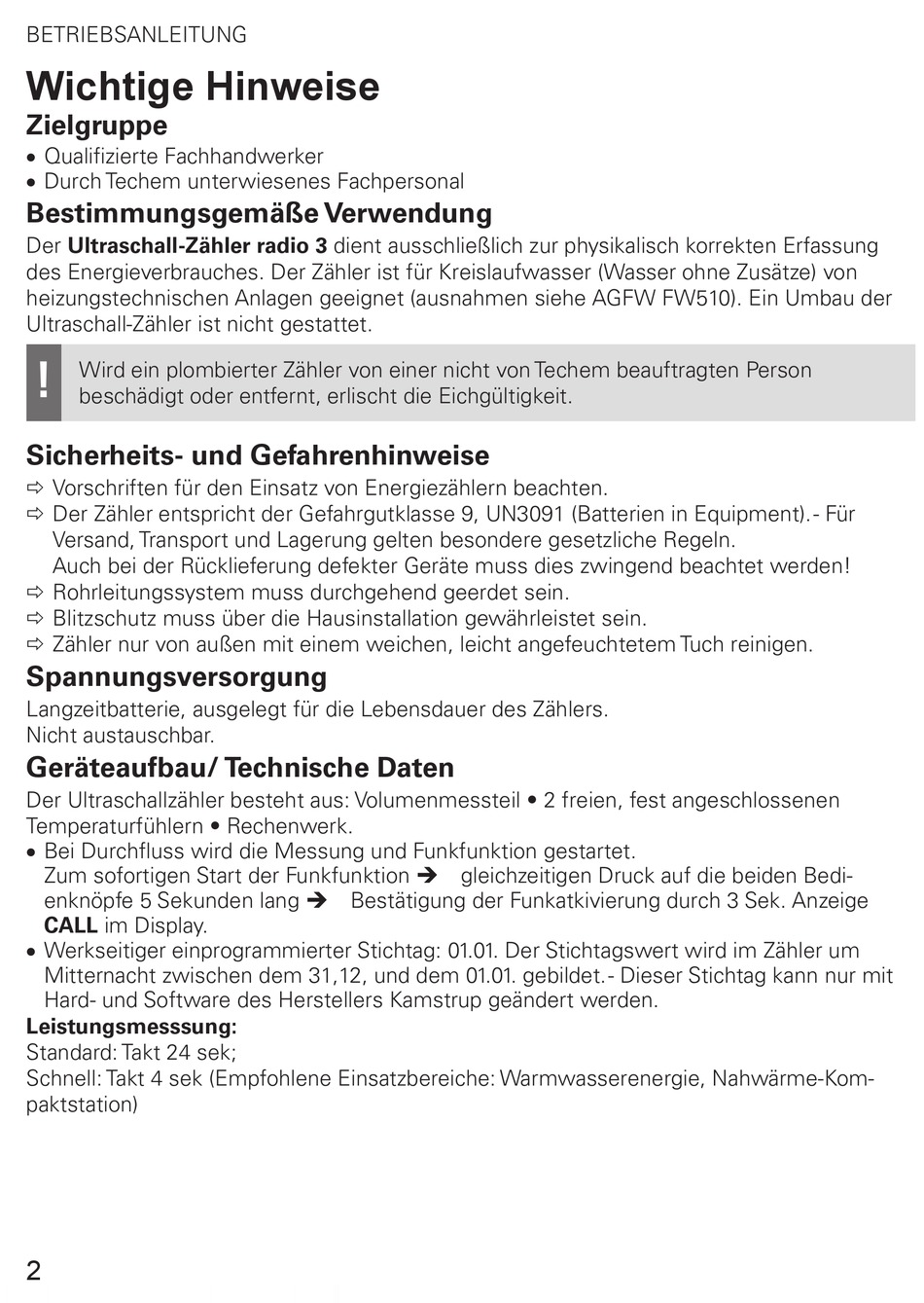 BETRIEBSANLEITUNG

Wichtige Hinweise

Zielgruppe

• Qualifizierte Fachhandwerker
• Durch Techem unterwiesenes Fachpersonal

Bestimmungsgemäße Verwendung

Der Ultraschall-Zähler radio 3 dient ausschließlich zur physikalisch korrekten Erfassung des Energieverbrauches. Der Zähler ist für Kreislaufwasser (Wasser ohne Zusätze) von heizungstechnischen Anlagen geeignet (ausnahmen siehe AGFW FW510). Ein Umbau der Ultraschall-Zähler ist nicht gestattet.

! Wird ein plombierter Zähler von einer nicht von Techem beauftragten Person beschädigt oder entfernt, erlischt die Eichgültigkeit.

Sicherheits- und Gefahrenhinweise

⇨ Vorschriften für den Einsatz von Energiezählern beachten.
⇨ Der Zähler entspricht der Gefahrgutklasse 9, UN3091 (Batterien in Equipment).- Für Versand, Transport und Lagerung gelten besondere gesetzliche Regeln. Auch bei der Rücklieferung defekter Geräte muss dies zwingend beachtet werden!
⇨ Rohrleitungssystem muss durchgehend geerdet sein.
⇨ Blitzschutz muss über die Hausinstallation gewährleistet sein.
⇨ Zähler nur von außen mit einem weichen, leicht angefeuchtetem Tuch reinigen.

Spannungsversorgung

Langzeitbatterie, ausgelegt für die Lebensdauer des Zählers.
Nicht austauschbar.

Geräteaufbau/ Technische Daten

Der Ultraschallzähler besteht aus: Volumenmessteil • 2 freien, fest angeschlossenen Temperaturfühlern • Rechenwerk.
• Bei Durchfluss wird die Messung und Funkfunktion gestartet. Zum sofortigen Start der Funkfunktion ➔ gleichzeitigen Druck auf die beiden Bedienknöpfe 5 Sekunden lang ➔ Bestätigung der Funkatkivierung durch 3 Sek. Anzeige CALL im Display.
• Werkseitiger einprogrammierter Stichtag: 01.01. Der Stichtagswert wird im Zähler um Mitternacht zwischen dem 31,12, und dem 01.01. gebildet.- Dieser Stichtag kann nur mit Hard- und Software des Herstellers Kamstrup geändert werden.

Leistungsmesssung:
Standard: Takt 24 sek;
Schnell: Takt 4 sek (Empfohlene Einsatzbereiche: Warmwasserenergie, Nahwärme-Kompaktstation)

2